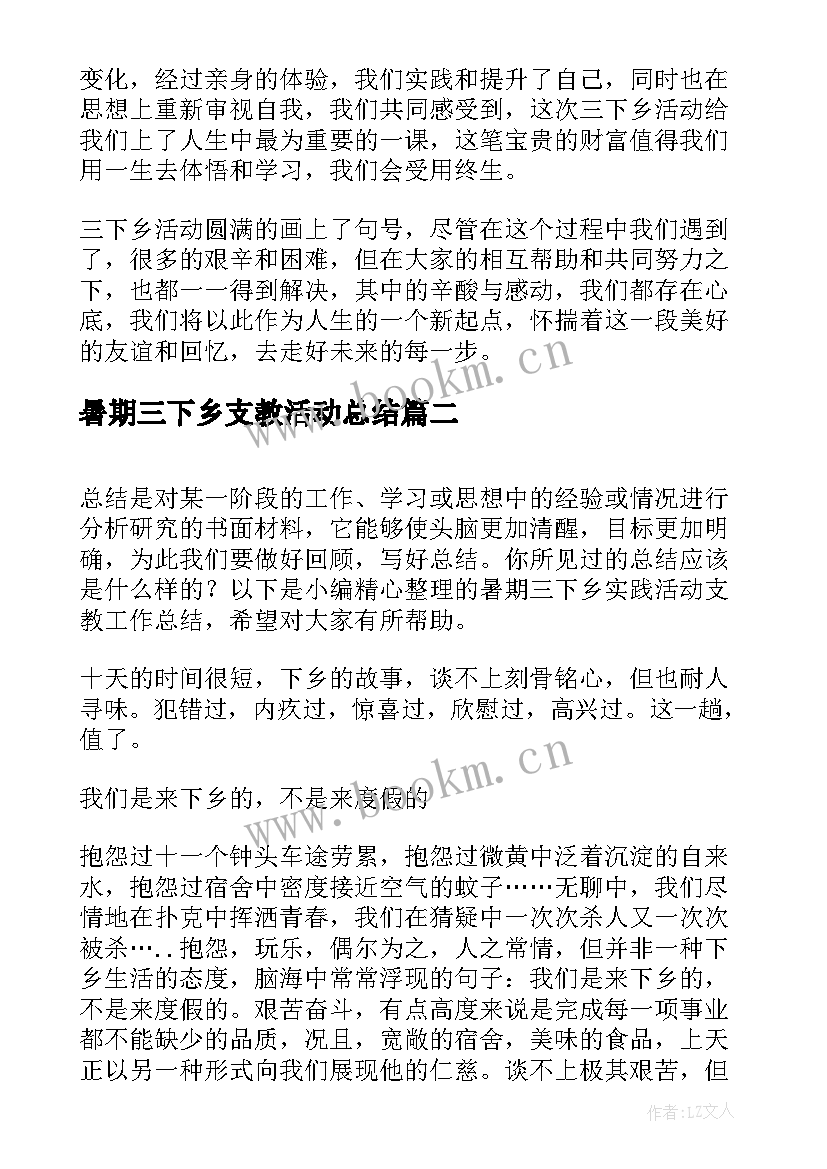 变化，经过亲身的体验，我们实践和提升了自己，同时也在思想上重新审视自我，我们共同感受到，这次三下乡活动给我们上了人生中最为重要的一课，这笔宝贵的财富值得我们用一生去体悟和学习，我们会受用终生。

三下乡活动圆满的画上了句号，尽管在这个过程中我们遇到了，很多的艰辛和困难，但在大家的相互帮助和共同努力之下，也都一一得到解决，其中的辛酸与感动，我们都存在心底，我们将以此作为人生的一个新起点，怀揣着这一段美好的友谊和回忆，去走好未来的每一步。

www.bookm.cn

暑期三下乡支教活动总结篇二

总结是对某一阶段的工作、学习或思想中的经验或情况进行分析研究的书面材料，它能够使头脑更加清醒，目标更加明确，为此我们要做好回顾，写好总结。你所见过的总结应该是什么样的？以下是小编精心整理的暑期三下乡实践活动支教工作总结，希望对大家有所帮助。

十天的时间很短，下乡的故事，谈不上刻骨铭心，但也耐人寻味。犯错过，内疚过，惊喜过，欣慰过，高兴过。这一趟，值了。

www.bookm.cn

我们是来下乡的，不是来度假的

抱怨过十一个钟头车途劳累，抱怨过微黄中泛着沉淀的自来水，抱怨过宿舍中密度接近空气的蚊子……无聊中，我们尽情地在扑克中挥洒青春，我们在猜疑中一次次杀人又一次次被杀…..抱怨，玩乐，偶尔为之，人之常情，但并非一种下乡生活的态度，脑海中常常浮现的句子：我们是来下乡的，不是来度假的。艰苦奋斗，有点高度来说是完成每一项事业都不能缺少的品质，况且，宽敞的宿舍，美味的食品，上天正以另一种形式向我们展现他的仁慈。谈不上极其艰苦，但

作者：LZ文人